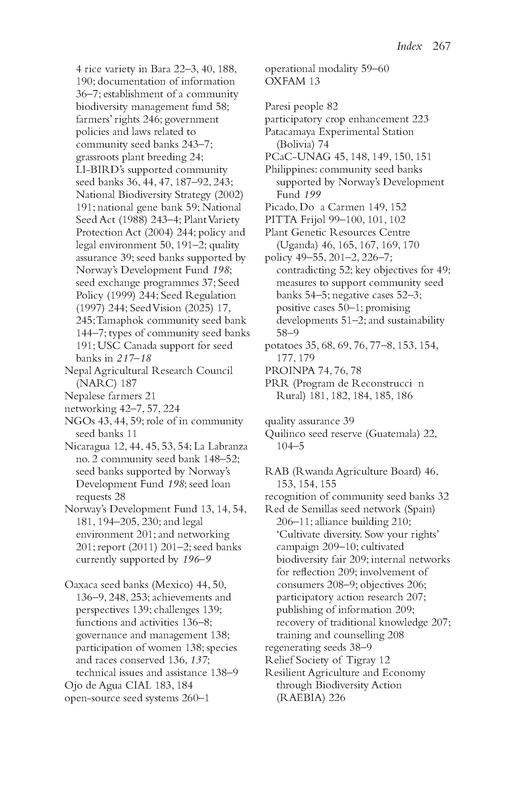 Index 267

4 rice variety in Bara 22–3, 40, 188, 190; documentation of information 36–7; establishment of a community biodiversity management fund 58; farmers' rights 246; government policies and laws related to community seed banks 243–7; grassroots plant breeding 24; LI-BIRD's supported community seed banks 36, 44, 47, 187–92, 243; National Biodiversity Strategy (2002) 191; national gene bank 59; National Seed Act (1988) 243–4; Plant Variety Protection Act (2004) 244; policy and legal environment 50, 191–2; quality assurance 39; seed banks supported by Norway's Development Fund 198; seed exchange programmes 37; Seed Policy (1999) 244; Seed Regulation (1997) 244; Seed Vision (2025) 17, 245; Tamaphok community seed bank 144–7; types of community seed banks 191; USC Canada support for seed banks in 217–18
Nepal Agricultural Research Council (NARC) 187
Nepalese farmers 21
networking 42–7, 57, 224
NGOs 43, 44, 59; role of in community seed banks 11
Nicaragua 12, 44, 45, 53, 54; La Labranza no. 2 community seed bank 148–52; seed banks supported by Norway's Development Fund 198; seed loan requests 28
Norway's Development Fund 13, 14, 54, 181, 194–205, 230; and legal environment 201; and networking 201; report (2011) 201–2; seed banks currently supported by 196–9

Oaxaca seed banks (Mexico) 44, 50, 136–9, 248, 253; achievements and perspectives 139; challenges 139; functions and activities 136–8; governance and management 138; participation of women 138; species and races conserved 136, 137; technical issues and assistance 138–9
Ojo de Agua CIAL 183, 184
open-source seed systems 260–1

operational modality 59–60
OXFAM 13

Paresi people 82
participatory crop enhancement 223
Patacamaya Experimental Station (Bolivia) 74
PCaC-UNAG 45, 148, 149, 150, 151
Philippines: community seed banks supported by Norway's Development Fund 199
Picado, Do a Carmen 149, 152
PITTA Frijol 99–100, 101, 102
Plant Genetic Resources Centre (Uganda) 46, 165, 167, 169, 170
policy 49–55, 201–2, 226–7; contradicting 52; key objectives for 49; measures to support community seed banks 54–5; negative cases 52–3; positive cases 50–1; promising developments 51–2; and sustainability 58–9
potatoes 35, 68, 69, 76, 77–8, 153, 154, 177, 179
PROINPA 74, 76, 78
PRR (Program de Reconstrucci n Rural) 181, 182, 184, 185, 186

quality assurance 39
Quilinco seed reserve (Guatemala) 22, 104–5

RAB (Rwanda Agriculture Board) 46, 153, 154, 155
recognition of community seed banks 32
Red de Semillas seed network (Spain) 206–11; alliance building 210; 'Cultivate diversity. Sow your rights' campaign 209–10; cultivated biodiversity fair 209; internal networks for reflection 209; involvement of consumers 208–9; objectives 206; participatory action research 207; publishing of information 209; recovery of traditional knowledge 207; training and counselling 208
regenerating seeds 38–9
Relief Society of Tigray 12
Resilient Agriculture and Economy through Biodiversity Action (RAEBIA) 226